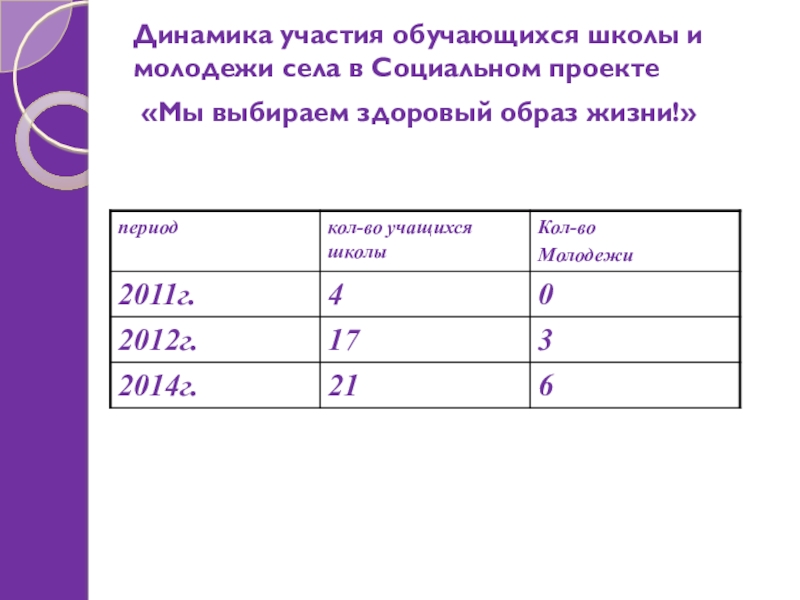 Динамика участия обучающихся школы и молодежи села в Социальном проекте

«Мы выбираем здоровый образ жизни!»

| период | кол-во учащихся школы | Кол-во Молодежи |
|---|---|---|
| 2011г. | 4 | 0 |
| 2012г. | 17 | 3 |
| 2014г. | 21 | 6 |